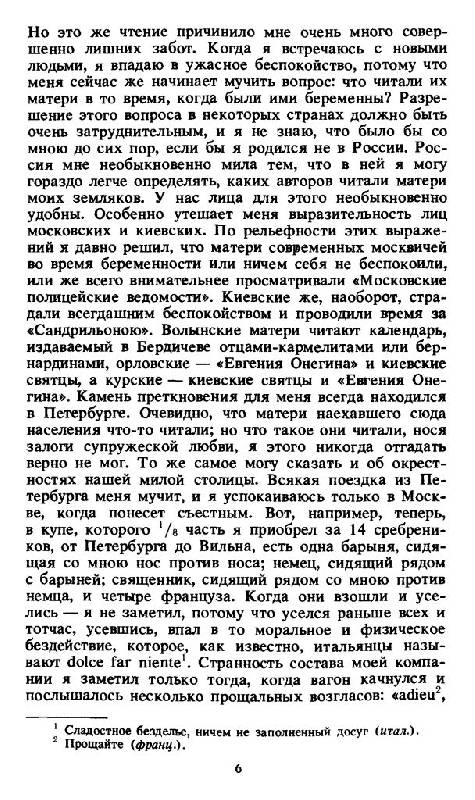 Но это же чтение причинило мне очень много совершенно лишних забот. Когда я встречаюсь с новыми людьми, я впадаю в ужасное беспокойство, потому что меня сейчас же начинает мучить вопрос: что читали их матери в то время, когда были ими беременны? Разрешение этого вопроса в некоторых странах должно быть очень затруднительным, и я не знаю, что было бы со мною до сих пор, если бы я родился не в России. Россия мне необыкновенно мила тем, что в ней я могу гораздо легче определять, каких авторов читали матери моих земляков. У нас лица для этого необыкновенно удобны. Особенно утешает меня выразительность лиц московских и киевских. По рельефности этих выражений я давно решил, что матери современных москвичей во время беременности или ничем себя не беспокоили, или же всего внимательнее просматривали «Московские полицейские ведомости». Киевские же, наоборот, страдали всегдашним беспокойством и проводили время за «Сандрильоною». Волынские матери читают календарь, издаваемый в Бердичеве отцами-кармелитами или бернардинами, орловские — «Евгения Онегина» и киевские святцы, а курские — киевские святцы и «Евгения Онегина». Камень преткновения для меня всегда находился в Петербурге. Очевидно, что матери наехавшего сюда населения что-то читали; но что такое они читали, нося залоги супружеской любви, я этого никогда отгадать верно не мог. То же самое могу сказать и об окрестностях нашей милой столицы. Всякая поездка из Петербурга меня мучит, и я успокаиваюсь только в Москве, когда понесет съестным. Вот, например, теперь, в купе, которого $^1/_8$ часть я приобрел за 14 сребреников, от Петербурга до Вильна, есть одна барыня, сидящая со мною нос против носа; немец, сидящий рядом с барыней; священник, сидящий рядом со мною против немца, и четыре француза. Когда они взошли и уселись — я не заметил, потому что уселся раньше всех и тотчас, усевшись, впал в то моральное и физическое бездействие, которое, как известно, итальянцы называют dolce far niente$^1$. Странность состава моей компании я заметил только тогда, когда вагон качнулся и послышалось несколько прощальных возгласов: «adieu$^2$,

$^1$ Сладостное безделье, ничем не заполненный досуг (итал.).
$^2$ Прощайте (франц.).

6